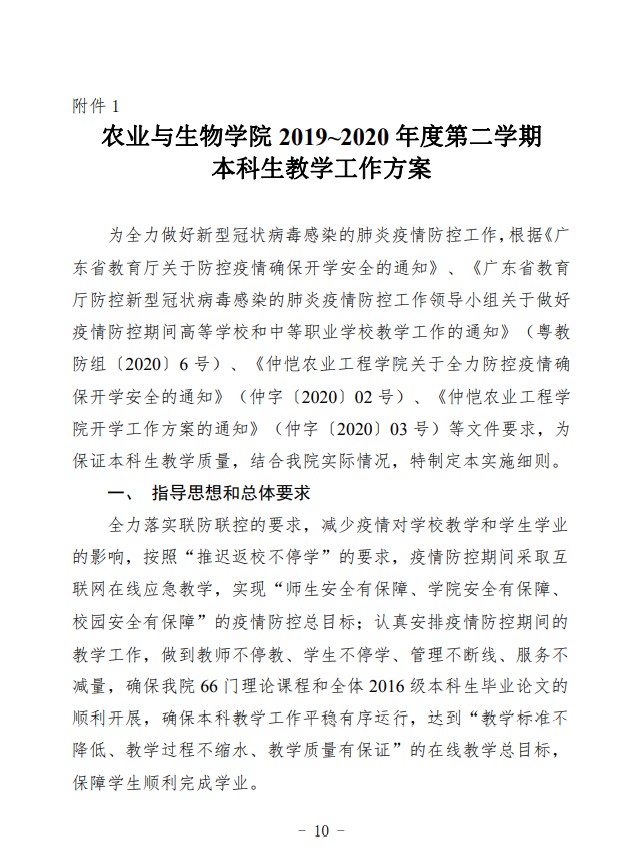 附件 1

农业与生物学院 2019~2020 年度第二学期
本科生教学工作方案

为全力做好新型冠状病毒感染的肺炎疫情防控工作，根据《广东省教育厅关于防控疫情确保开学安全的通知》、《广东省教育厅防控新型冠状病毒感染的肺炎疫情防控工作领导小组关于做好疫情防控期间高等学校和中等职业学校教学工作的通知》（粤教防组〔2020〕6 号）、《仲恺农业工程学院关于全力防控疫情确保开学安全的通知》（仲字〔2020〕02 号）、《仲恺农业工程学院开学工作方案的通知》（仲字〔2020〕03 号）等文件要求，为保证本科生教学质量，结合我院实际情况，特制定本实施细则。

一、 指导思想和总体要求

全力落实联防联控的要求，减少疫情对学校教学和学生学业的影响，按照“推迟返校不停学”的要求，疫情防控期间采取互联网在线应急教学，实现“师生安全有保障、学院安全有保障、校园安全有保障”的疫情防控总目标；认真安排疫情防控期间的教学工作，做到教师不停教、学生不停学、管理不断线、服务不减量，确保我院 66 门理论课程和全体 2016 级本科生毕业论文的顺利开展，确保本科教学工作平稳有序运行，达到“教学标准不降低、教学过程不缩水、教学质量有保证”的在线教学总目标，保障学生顺利完成学业。

- 10 -